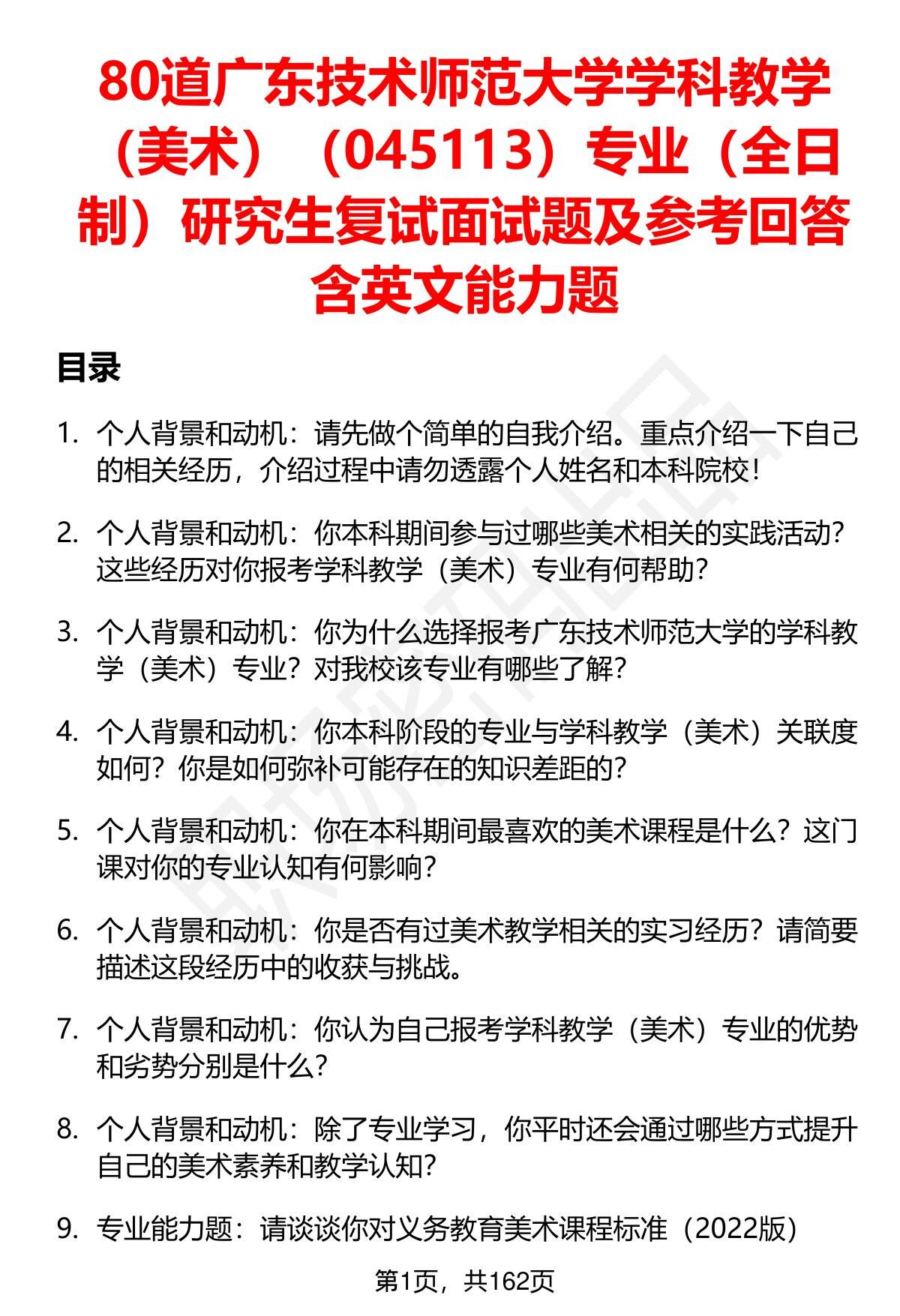 80道广东技术师范大学学科教学（美术）（045113）专业（全日制）研究生复试面试题及参考回答含英文能力题

目录

1. 个人背景和动机：请先做个简单的自我介绍。重点介绍一下自己的相关经历，介绍过程中请勿透露个人姓名和本科院校！

2. 个人背景和动机：你本科期间参与过哪些美术相关的实践活动？这些经历对你报考学科教学（美术）专业有何帮助？

3. 个人背景和动机：你为什么选择报考广东技术师范大学的学科教学（美术）专业？对我校该专业有哪些了解？

4. 个人背景和动机：你本科阶段的专业与学科教学（美术）关联度如何？你是如何弥补可能存在的知识差距的？

5. 个人背景和动机：你在本科期间最喜欢的美术课程是什么？这门课对你的专业认知有何影响？

6. 个人背景和动机：你是否有过美术教学相关的实习经历？请简要描述这段经历中的收获与挑战。

7. 个人背景和动机：你认为自己报考学科教学（美术）专业的优势和劣势分别是什么？

8. 个人背景和动机：除了专业学习，你平时还会通过哪些方式提升自己的美术素养和教学认知？

9. 专业能力题：请谈谈你对义务教育美术课程标准（2022版）

第1页，共162页